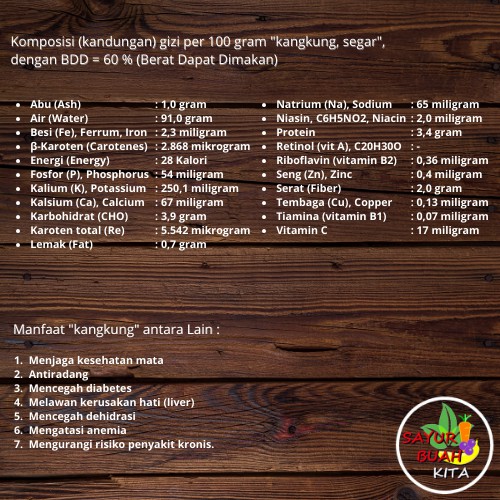 Komposisi (kandungan) gizi per 100 gram "kangkung, segar", dengan BDD = 60 % (Berat Dapat Dimakan)

• Abu (Ash) : 1,0 gram
• Air (Water) : 91,0 gram
• Besi (Fe), Ferrum, Iron : 2,3 miligram
• β-Karoten (Carotenes) : 2.868 mikrogram
• Energi (Energy) : 28 Kalori
• Fosfor (P), Phosphorus : 54 miligram
• Kalium (K), Potassium : 250,1 miligram
• Kalsium (Ca), Calcium : 67 miligram
• Karbohidrat (CHO) : 3,9 gram
• Karoten total (Re) : 5.542 mikrogram
• Lemak (Fat) : 0,7 gram

• Natrium (Na), Sodium : 65 miligram
• Niasin, C6H5NO2, Niacin : 2,0 miligram
• Protein : 3,4 gram
• Retinol (vit A), C20H30O : -
• Riboflavin (vitamin B2) : 0,36 miligram
• Seng (Zn), Zinc : 0,4 miligram
• Serat (Fiber) : 2,0 gram
• Tembaga (Cu), Copper : 0,13 miligram
• Tiamina (vitamin B1) : 0,07 miligram
• Vitamin C : 17 miligram

Manfaat "kangkung" antara Lain :

1. Menjaga kesehatan mata
2. Antiradang
3. Mencegah diabetes
4. Melawan kerusakan hati (liver)
5. Mencegah dehidrasi
6. Mengatasi anemia
7. Mengurangi risiko penyakit kronis.

SAYUR BUAH KITA